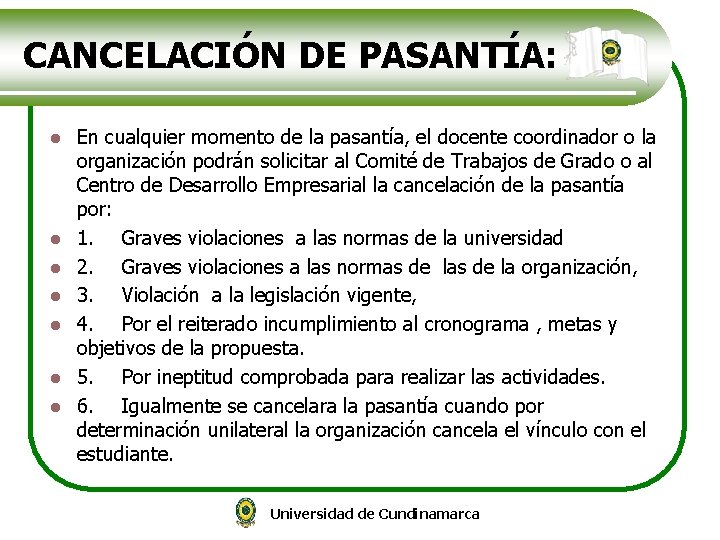 CANCELACIÓN DE PASANTÍA:

- En cualquier momento de la pasantía, el docente coordinador o la organización podrán solicitar al Comité de Trabajos de Grado o al Centro de Desarrollo Empresarial la cancelación de la pasantía por:
- 1. Graves violaciones a las normas de la universidad
- 2. Graves violaciones a las normas de las de la organización,
- 3. Violación a la legislación vigente,
- 4. Por el reiterado incumplimiento al cronograma , metas y objetivos de la propuesta.
- 5. Por ineptitud comprobada para realizar las actividades.
- 6. Igualmente se cancelara la pasantía cuando por determinación unilateral la organización cancela el vínculo con el estudiante.

Universidad de Cundinamarca